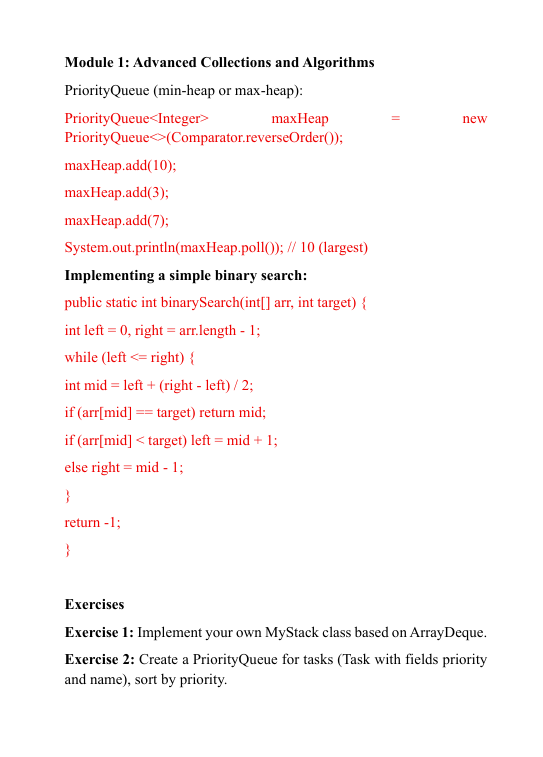 Module 1: Advanced Collections and Algorithms

PriorityQueue (min-heap or max-heap):

PriorityQueue<Integer> maxHeap = new PriorityQueue<>(Comparator.reverseOrder());

maxHeap.add(10);

maxHeap.add(3);

maxHeap.add(7);

System.out.println(maxHeap.poll()); // 10 (largest)

Implementing a simple binary search:

public static int binarySearch(int[] arr, int target) {

int left = 0, right = arr.length - 1;

while (left <= right) {

int mid = left + (right - left) / 2;

if (arr[mid] == target) return mid;

if (arr[mid] < target) left = mid + 1;

else right = mid - 1;

}

return -1;

}

Exercises

Exercise 1: Implement your own MyStack class based on ArrayDeque.

Exercise 2: Create a PriorityQueue for tasks (Task with fields priority and name), sort by priority.